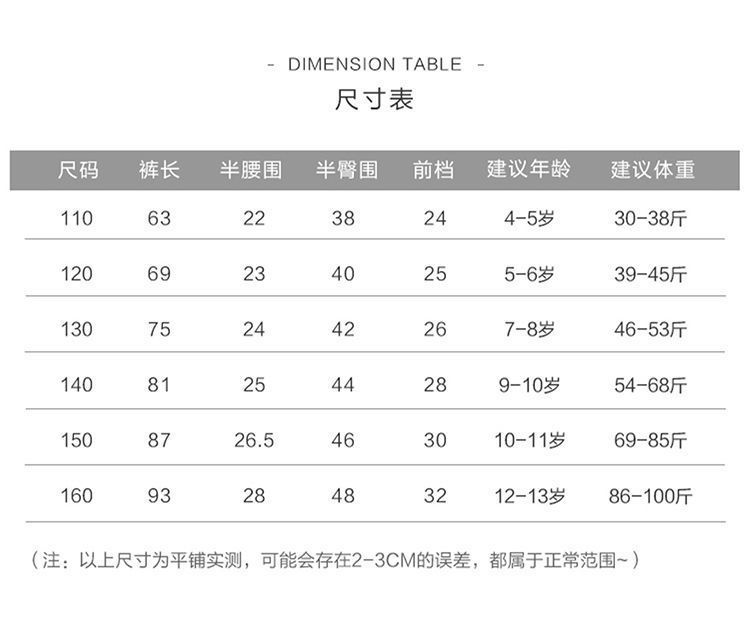 - DIMENSION TABLE -

尺寸表

| 尺码 | 裤长 | 半腰围 | 半臀围 | 前档 | 建议年龄 | 建议体重 |
|---|---|---|---|---|---|---|
| 110 | 63 | 22 | 38 | 24 | 4-5岁 | 30-38斤 |
| 120 | 69 | 23 | 40 | 25 | 5-6岁 | 39-45斤 |
| 130 | 75 | 24 | 42 | 26 | 7-8岁 | 46-53斤 |
| 140 | 81 | 25 | 44 | 28 | 9-10岁 | 54-68斤 |
| 150 | 87 | 26.5 | 46 | 30 | 10-11岁 | 69-85斤 |
| 160 | 93 | 28 | 48 | 32 | 12-13岁 | 86-100斤 |

（注：以上尺寸为平铺实测，可能会存在2-3CM的误差，都属于正常范围~）